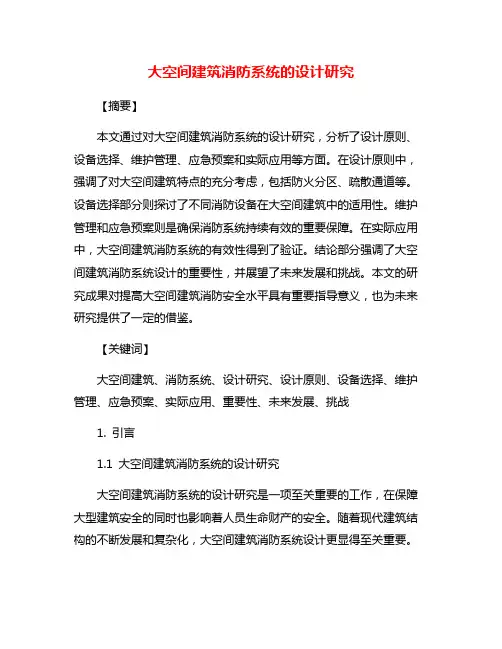 大空间建筑消防系统的设计研究

【摘要】

本文通过对大空间建筑消防系统的设计研究，分析了设计原则、设备选择、维护管理、应急预案和实际应用等方面。在设计原则中，强调了对大空间建筑特点的充分考虑，包括防火分区、疏散通道等。设备选择部分则探讨了不同消防设备在大空间建筑中的适用性。维护管理和应急预案则是确保消防系统持续有效的重要保障。在实际应用中，大空间建筑消防系统的有效性得到了验证。结论部分强调了大空间建筑消防系统设计的重要性，并展望了未来发展和挑战。本文的研究成果对提高大空间建筑消防安全水平具有重要指导意义，也为未来研究提供了一定的借鉴。

【关键词】

大空间建筑、消防系统、设计研究、设计原则、设备选择、维护管理、应急预案、实际应用、重要性、未来发展、挑战

1. 引言

1.1 大空间建筑消防系统的设计研究

大空间建筑消防系统的设计研究是一项至关重要的工作，在保障大型建筑安全的同时也影响着人员生命财产的安全。随着现代建筑结构的不断发展和复杂化，大空间建筑消防系统设计更显得至关重要。